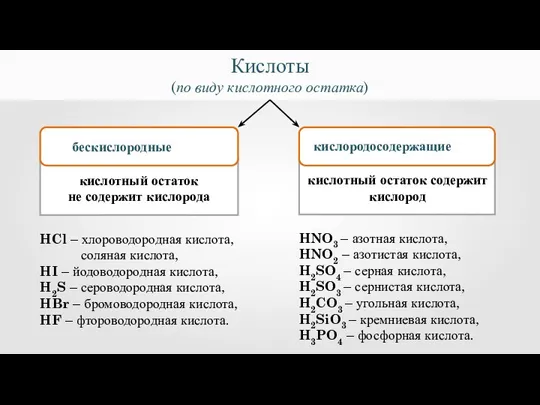 Кислоты
(по виду кислотного остатка)

бескислородные

кислотный остаток не содержит кислорода

$HCl$ – хлороводородная кислота, соляная кислота,
$HI$ – йодоводородная кислота,
$H_2S$ – сероводородная кислота,
$HBr$ – бромоводородная кислота,
$HF$ – фтороводородная кислота.

кислородосодержащие

кислотный остаток содержит кислород

$HNO_3$ – азотная кислота,
$HNO_2$ – азотистая кислота,
$H_2SO_4$ – серная кислота,
$H_2SO_3$ – сернистая кислота,
$H_2CO_3$ – угольная кислота,
$H_2SiO_3$ – кремниевая кислота,
$H_3PO_4$ – фосфорная кислота.